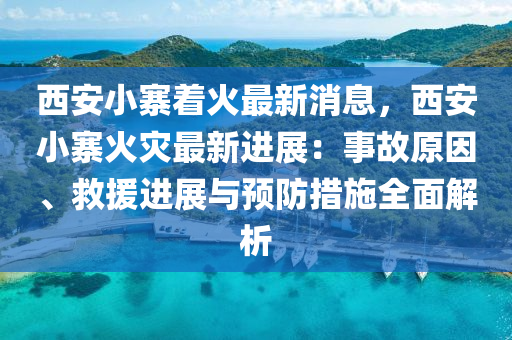 西安小寨着火最新消息，西安小寨火灾最新进展：事故原因、救援进展与预防措施全面解析